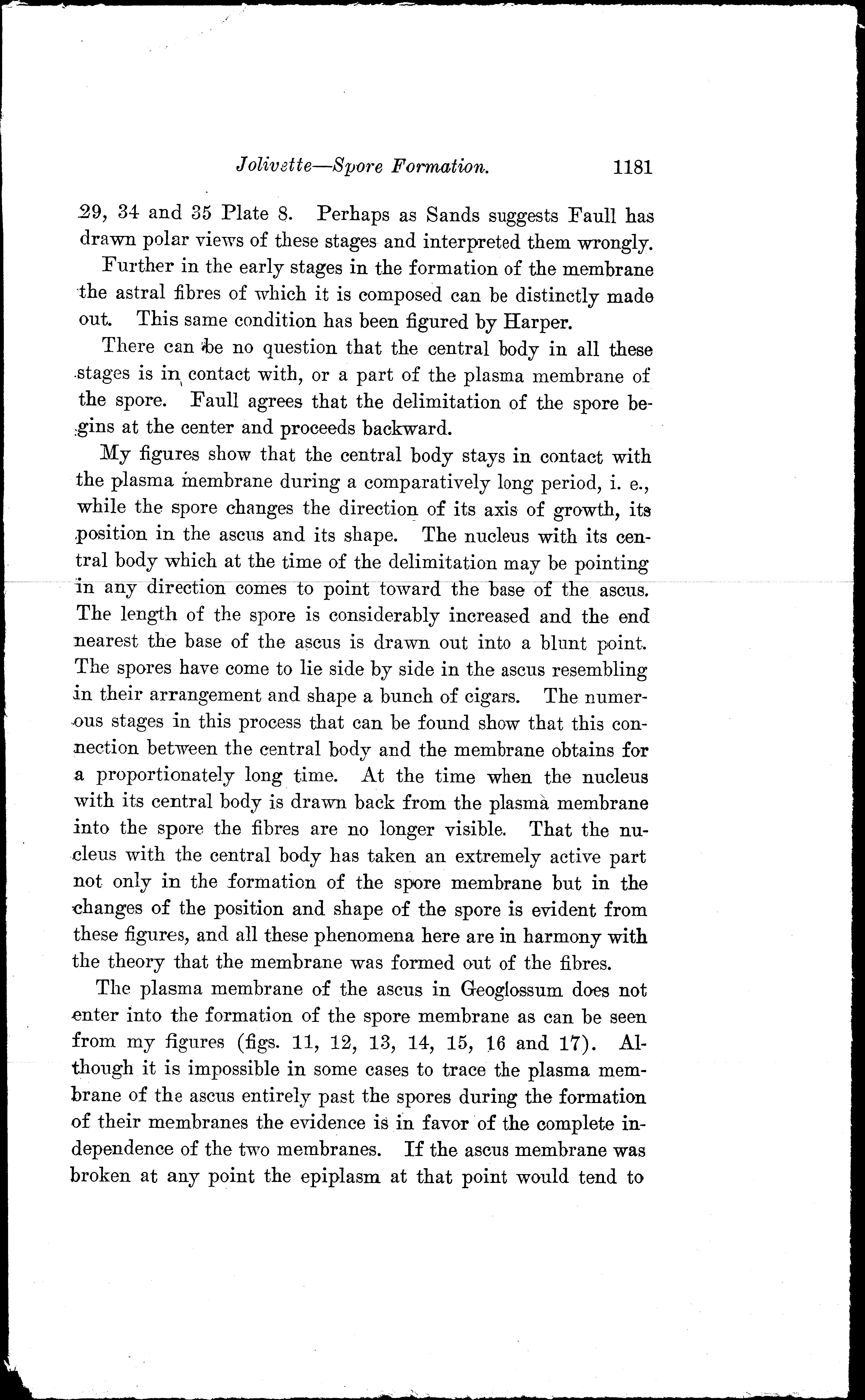 Jolivette—Spore Formation. 1181

29, 34 and 35 Plate 8. Perhaps as Sands suggests Faull has drawn polar views of these stages and interpreted them wrongly.

Further in the early stages in the formation of the membrane the astral fibres of which it is composed can be distinctly made out. This same condition has been figured by Harper.

There can be no question that the central body in all these stages is in contact with, or a part of the plasma membrane of the spore. Faull agrees that the delimitation of the spore begins at the center and proceeds backward.

My figures show that the central body stays in contact with the plasma membrane during a comparatively long period, i. e., while the spore changes the direction of its axis of growth, its position in the ascus and its shape. The nucleus with its central body which at the time of the delimitation may be pointing in any direction comes to point toward the base of the ascus. The length of the spore is considerably increased and the end nearest the base of the ascus is drawn out into a blunt point. The spores have come to lie side by side in the ascus resembling in their arrangement and shape a bunch of cigars. The numerous stages in this process that can be found show that this connection between the central body and the membrane obtains for a proportionately long time. At the time when the nucleus with its central body is drawn back from the plasma membrane into the spore the fibres are no longer visible. That the nucleus with the central body has taken an extremely active part not only in the formation of the spore membrane but in the changes of the position and shape of the spore is evident from these figures, and all these phenomena here are in harmony with the theory that the membrane was formed out of the fibres.

The plasma membrane of the ascus in Geoglossum does not enter into the formation of the spore membrane as can be seen from my figures (figs. 11, 12, 13, 14, 15, 16 and 17). Although it is impossible in some cases to trace the plasma membrane of the ascus entirely past the spores during the formation of their membranes the evidence is in favor of the complete independence of the two membranes. If the ascus membrane was broken at any point the epiplasm at that point would tend to